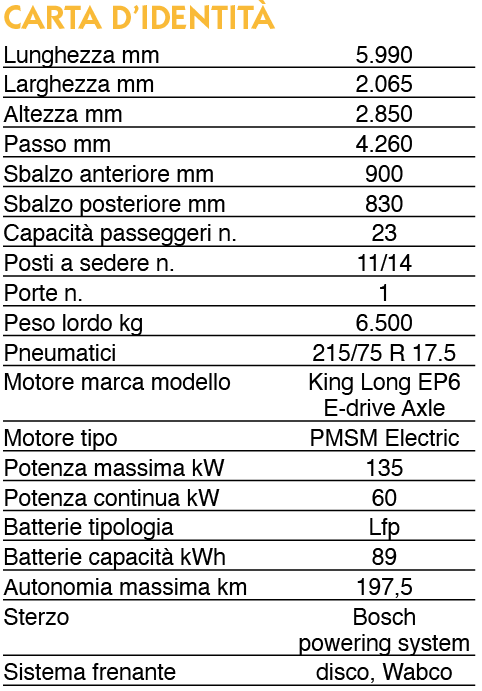 CARTA D'IDENTITÀ

| | |
|---|---|
| Lunghezza mm | 5.990 |
| Larghezza mm | 2.065 |
| Altezza mm | 2.850 |
| Passo mm | 4.260 |
| Sbalzo anteriore mm | 900 |
| Sbalzo posteriore mm | 830 |
| Capacità passeggeri n. | 23 |
| Posti a sedere n. | 11/14 |
| Porte n. | 1 |
| Peso lordo kg | 6.500 |
| Pneumatici | 215/75 R 17.5 |
| Motore marca modello | King Long EP6 E-drive Axle |
| Motore tipo | PMSM Electric |
| Potenza massima kW | 135 |
| Potenza continua kW | 60 |
| Batterie tipologia | Lfp |
| Batterie capacità kWh | 89 |
| Autonomia massima km | 197,5 |
| Sterzo | Bosch powering system |
| Sistema frenante | disco, Wabco |